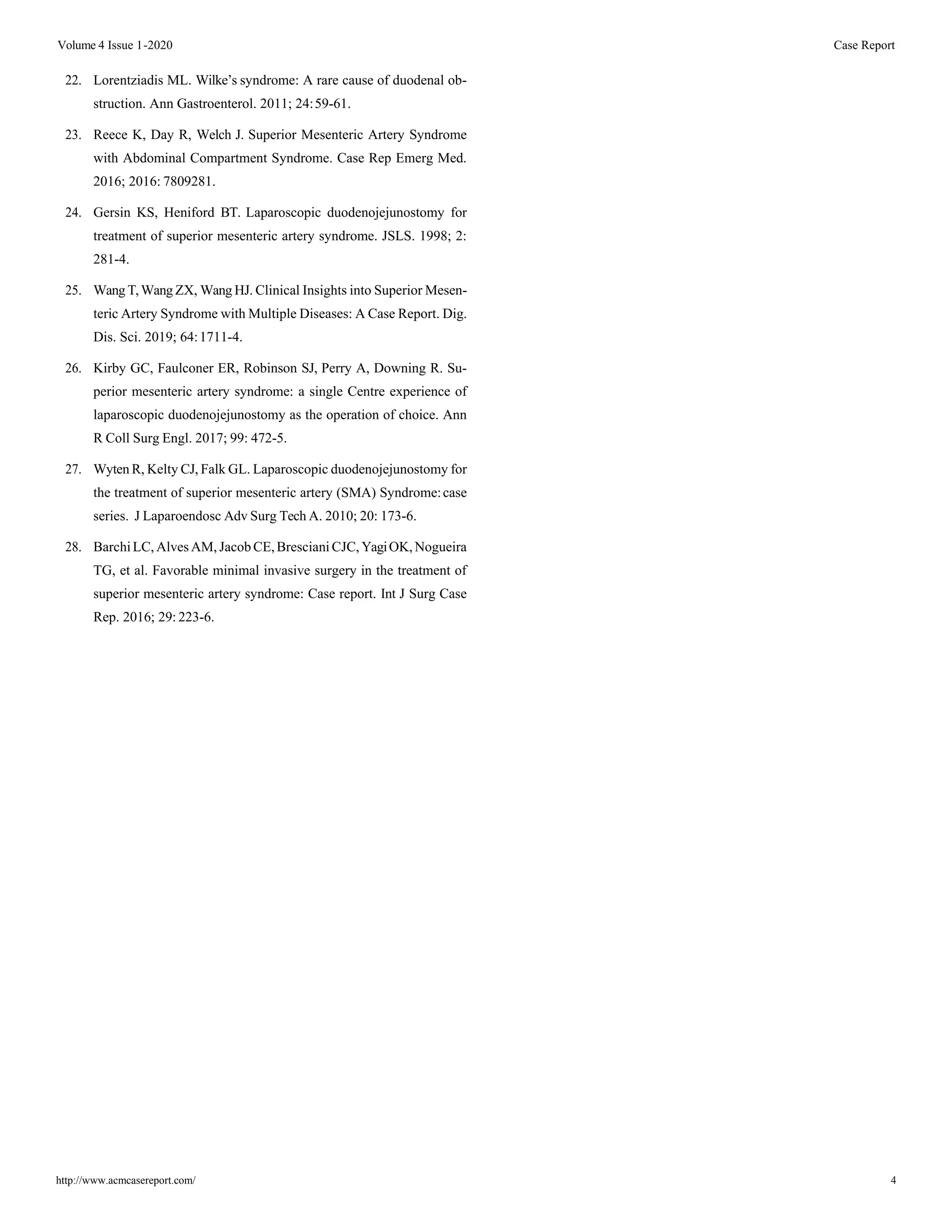 Volume 4 Issue 1-2020

Case Report

22. Lorentziadis ML. Wilke's syndrome: A rare cause of duodenal obstruction. Ann Gastroenterol. 2011; 24: 59-61.

23. Reece K, Day R, Welch J. Superior Mesenteric Artery Syndrome with Abdominal Compartment Syndrome. Case Rep Emerg Med. 2016; 2016: 7809281.

24. Gersin KS, Heniford BT. Laparoscopic duodenojejunostomy for treatment of superior mesenteric artery syndrome. JSLS. 1998; 2: 281-4.

25. Wang T, Wang ZX, Wang HJ. Clinical Insights into Superior Mesenteric Artery Syndrome with Multiple Diseases: A Case Report. Dig. Dis. Sci. 2019; 64: 1711-4.

26. Kirby GC, Faulconer ER, Robinson SJ, Perry A, Downing R. Superior mesenteric artery syndrome: a single Centre experience of laparoscopic duodenojejunostomy as the operation of choice. Ann R Coll Surg Engl. 2017; 99: 472-5.

27. Wyten R, Kelty CJ, Falk GL. Laparoscopic duodenojejunostomy for the treatment of superior mesenteric artery (SMA) Syndrome: case series. J Laparoendosc Adv Surg Tech A. 2010; 20: 173-6.

28. Barchi LC, Alves AM, Jacob CE, Bresciani CJC, Yagi OK, Nogueira TG, et al. Favorable minimal invasive surgery in the treatment of superior mesenteric artery syndrome: Case report. Int J Surg Case Rep. 2016; 29: 223-6.

http://www.acmcasereport.com/

4